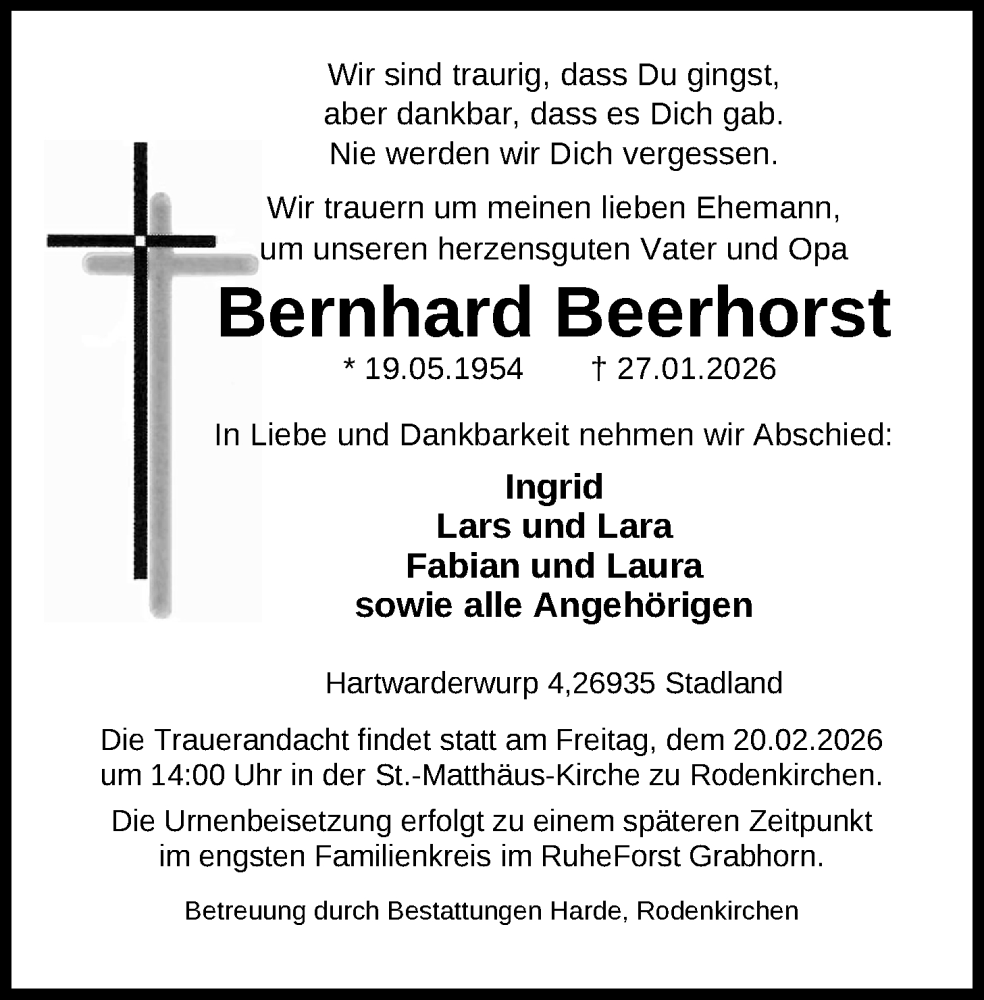 Wir sind traurig, dass Du gingst,
aber dankbar, dass es Dich gab.
Nie werden wir Dich vergessen.

Wir trauern um meinen lieben Ehemann,
um unseren herzensguten Vater und Opa

Bernhard Beerhorst

* 19.05.1954 † 27.01.2026

In Liebe und Dankbarkeit nehmen wir Abschied:

Ingrid
Lars und Lara
Fabian und Laura
sowie alle Angehörigen

Hartwarderwurp 4,26935 Stadland

Die Trauerandacht findet statt am Freitag, dem 20.02.2026 um 14:00 Uhr in der St.-Matthäus-Kirche zu Rodenkirchen.

Die Urnenbeisetzung erfolgt zu einem späteren Zeitpunkt im engsten Familienkreis im RuheForst Grabhorn.

Betreuung durch Bestattungen Harde, Rodenkirchen